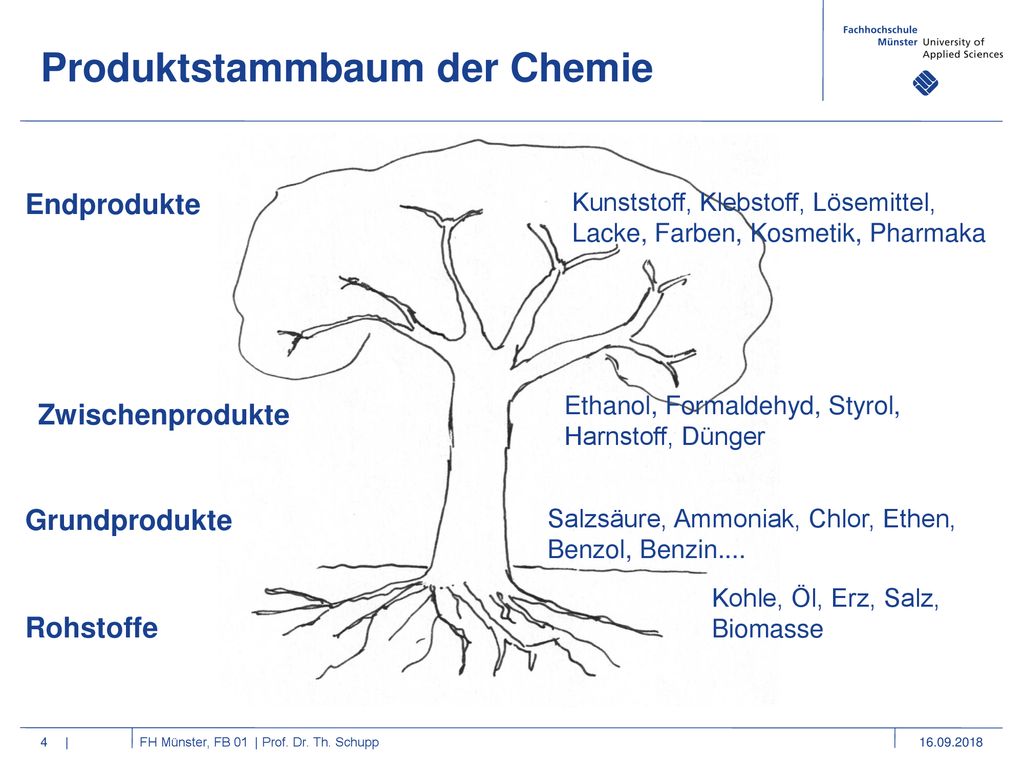 Produktstammbaum der Chemie

Fachhochschule Münster University of Applied Sciences

Endprodukte

Kunststoff, Klebstoff, Lösemittel, Lacke, Farben, Kosmetik, Pharmaka

Zwischenprodukte

Ethanol, Formaldehyd, Styrol, Harnstoff, Dünger

Grundprodukte

Salzsäure, Ammoniak, Chlor, Ethen, Benzol, Benzin....

Rohstoffe

Kohle, Öl, Erz, Salz, Biomasse

4 | FH Münster, FB 01 | Prof. Dr. Th. Schupp 16.09.2018